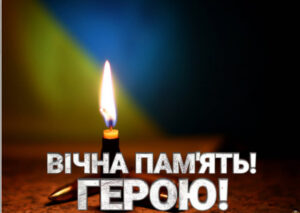 ВІЧНА ПАМ'ЯТЬ!
ГЕРОЮ!